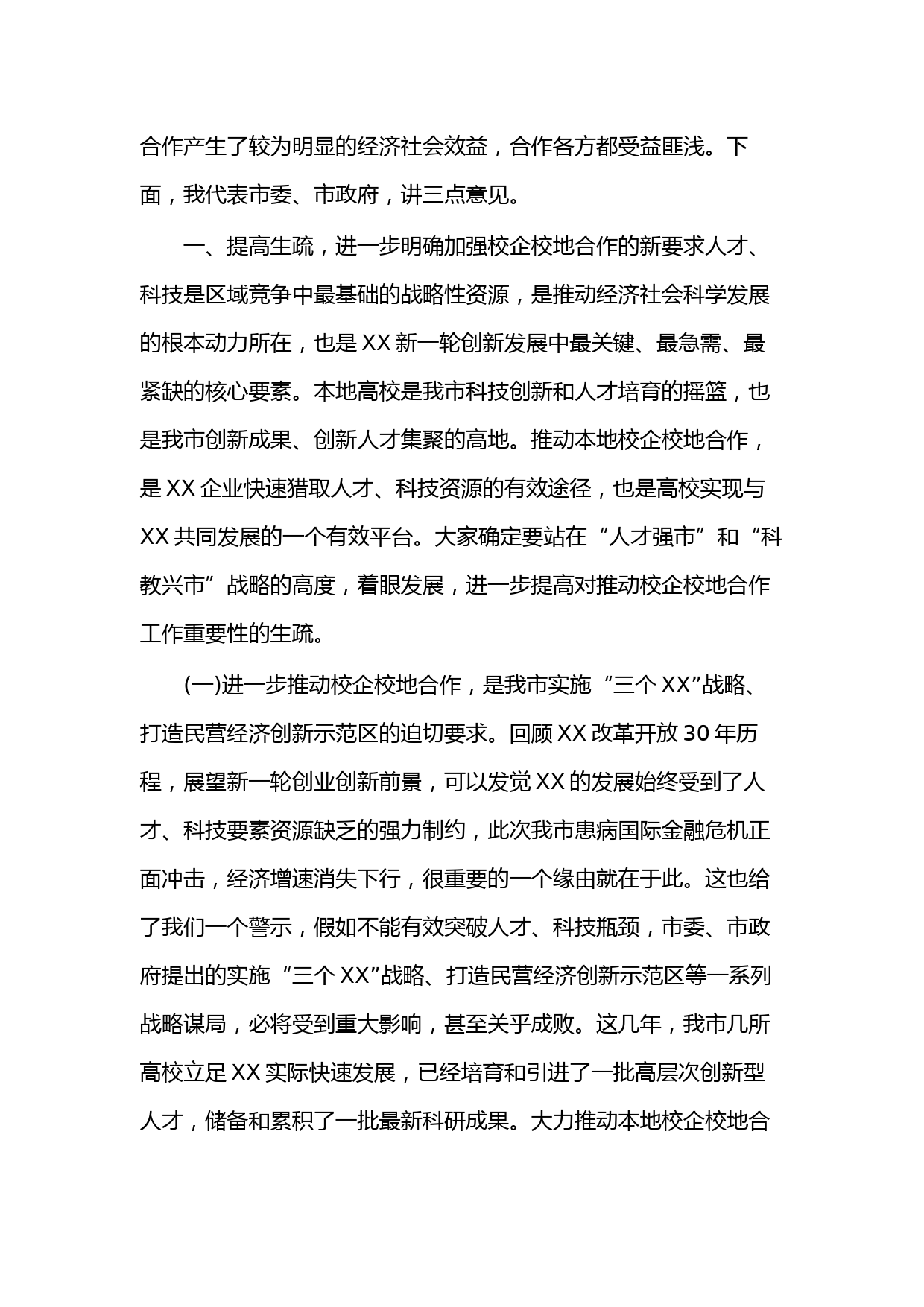 合作产生了较为明显的经济社会效益，合作各方都受益匪浅。下面，我代表市委、市政府，讲三点意见。

一、提高生疏，进一步明确加强校企校地合作的新要求人才、科技是区域竞争中最基础的战略性资源，是推动经济社会科学发展的根本动力所在，也是XX新一轮创新发展中最关键、最急需、最紧缺的核心要素。本地高校是我市科技创新和人才培育的摇篮，也是我市创新成果、创新人才集聚的高地。推动本地校企校地合作，是XX企业快速猎取人才、科技资源的有效途径，也是高校实现与XX共同发展的一个有效平台。大家确定要站在“人才强市”和“科教兴市”战略的高度，着眼发展，进一步提高对推动校企校地合作工作重要性的生疏。

(一)进一步推动校企校地合作，是我市实施“三个XX”战略、打造民营经济创新示范区的迫切要求。回顾XX改革开放30年历程，展望新一轮创业创新前景，可以发觉XX的发展始终受到了人才、科技要素资源缺乏的强力制约，此次我市患病国际金融危机正面冲击，经济增速消失下行，很重要的一个缘由就在于此。这也给了我们一个警示，假如不能有效突破人才、科技瓶颈，市委、市政府提出的实施“三个XX”战略、打造民营经济创新示范区等一系列战略谋局，必将受到重大影响，甚至关乎成败。这几年，我市几所高校立足XX实际快速发展，已经培育和引进了一批高层次创新型人才，储备和累积了一批最新科研成果。大力推动本地校企校地合